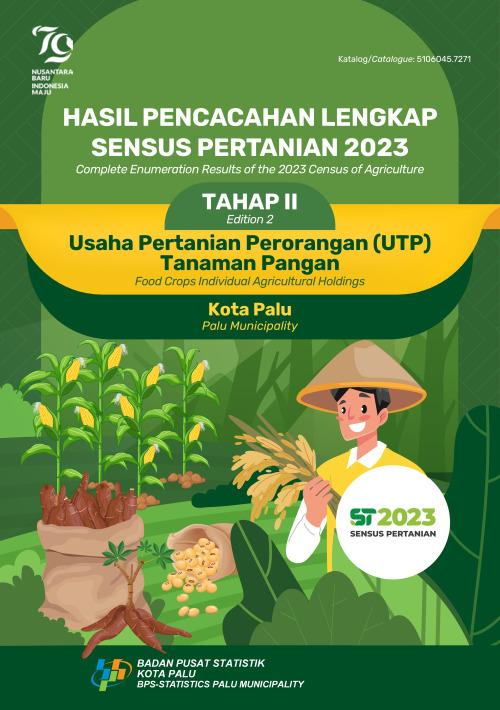 79
NUSANTARA BARU INDONESIA MAJU

Katalog/Catalogue: 5106045.7271

HASIL PENCACAHAN LENGKAP SENSUS PERTANIAN 2023
Complete Enumeration Results of the 2023 Census of Agriculture

TAHAP II
Edition 2

Usaha Pertanian Perorangan (UTP) Tanaman Pangan
Food Crops Individual Agricultural Holdings

Kota Palu
Palu Municipality

ST2023
SENSUS PERTANIAN

BADAN PUSAT STATISTIK
KOTA PALU
BPS-STATISTICS PALU MUNICIPALITY